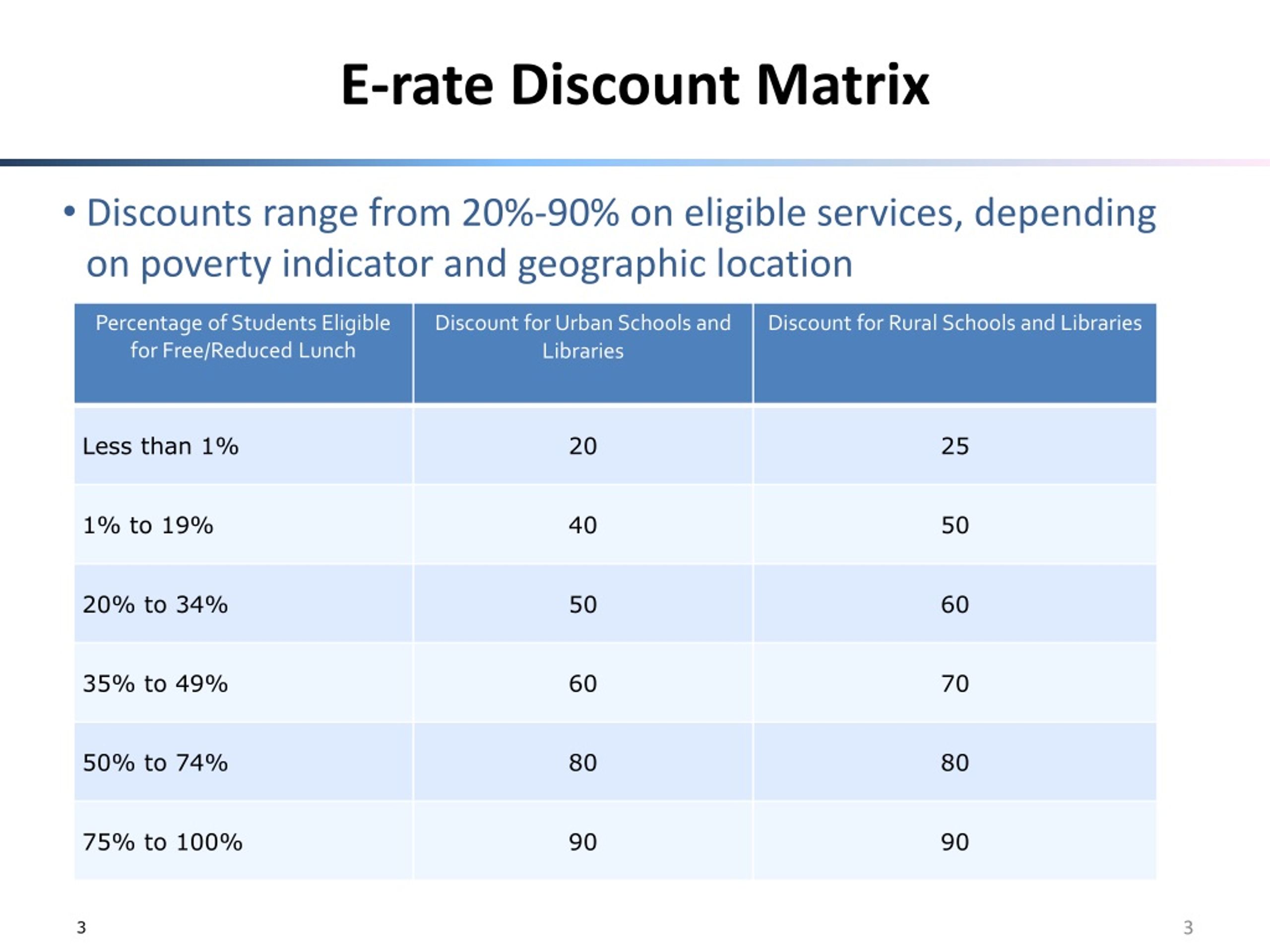 E-rate Discount Matrix

• Discounts range from 20%-90% on eligible services, depending on poverty indicator and geographic location

| Percentage of Students Eligible for Free/Reduced Lunch | Discount for Urban Schools and Libraries | Discount for Rural Schools and Libraries |
|---|---|---|
| Less than 1% | 20 | 25 |
| 1% to 19% | 40 | 50 |
| 20% to 34% | 50 | 60 |
| 35% to 49% | 60 | 70 |
| 50% to 74% | 80 | 80 |
| 75% to 100% | 90 | 90 |

3

3